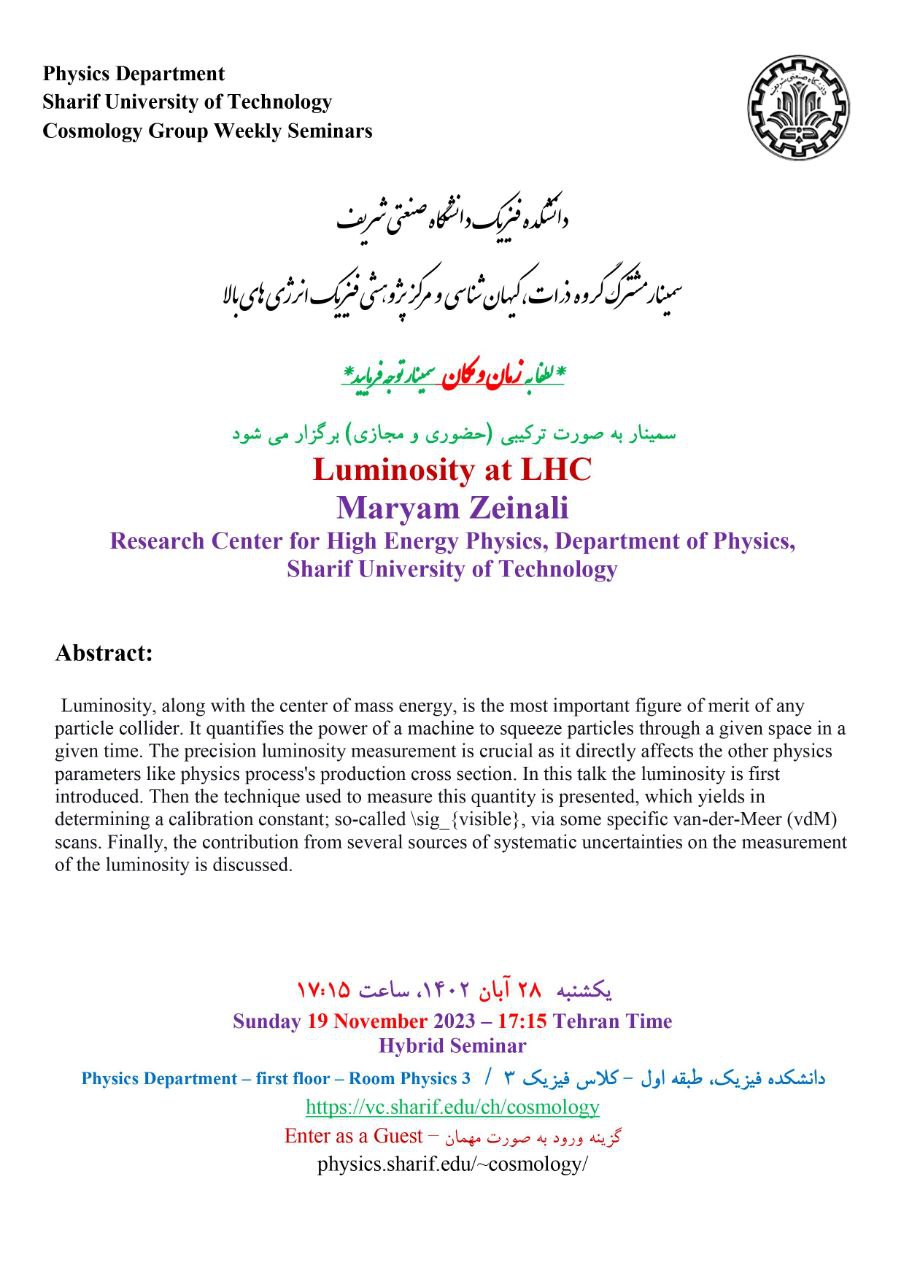 Physics Department
Sharif University of Technology
Cosmology Group Weekly Seminars

دانشکده فیزیک دانشگاه صنعتی شریف

سمینار مشترک گروه ذرات، کیهان شناسی و مرکز پژوهشی فیزیک انرژی های بالا

*لطفا به زمان و مکان سمینار توجه فرمایید*

سمینار به صورت ترکیبی (حضوری و مجازی) برگزار می شود

Luminosity at LHC
Maryam Zeinali
Research Center for High Energy Physics, Department of Physics, Sharif University of Technology

Abstract:

Luminosity, along with the center of mass energy, is the most important figure of merit of any particle collider. It quantifies the power of a machine to squeeze particles through a given space in a given time. The precision luminosity measurement is crucial as it directly affects the other physics parameters like physics process's production cross section. In this talk the luminosity is first introduced. Then the technique used to measure this quantity is presented, which yields in determining a calibration constant; so-called \sig_{visible}, via some specific van-der-Meer (vdM) scans. Finally, the contribution from several sources of systematic uncertainties on the measurement of the luminosity is discussed.

یکشنبه ۲۸ آبان ۱۴۰۲، ساعت ۱۷:۱۵
Sunday 19 November 2023 – 17:15 Tehran Time
Hybrid Seminar
Physics Department – first floor – Room Physics 3 / دانشکده فیزیک، طبقه اول – کلاس فیزیک ۳
https://vc.sharif.edu/ch/cosmology
Enter as a Guest – گزینه ورود به صورت مهمان
physics.sharif.edu/~cosmology/